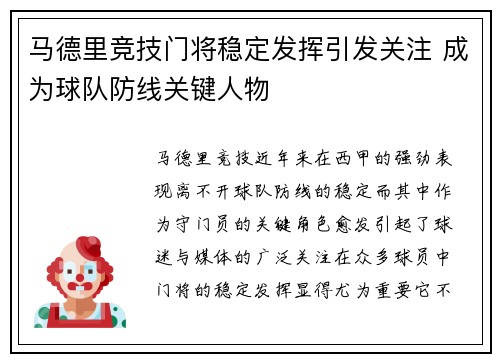 马德里竞技门将稳定发挥引发关注 成为球队防线关键人物

马德里竞技近年来在西甲的强劲表现离不开球队防线的稳定而其中作为守门员的关键角色愈发引起了球迷与媒体的广泛关注在众多球员中门将的稳定发挥显得尤为重要它不